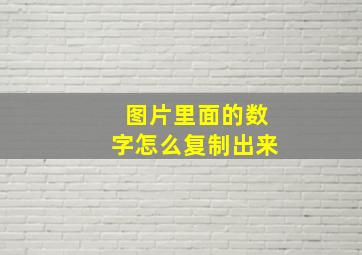 图片里面的数字怎么复制出来